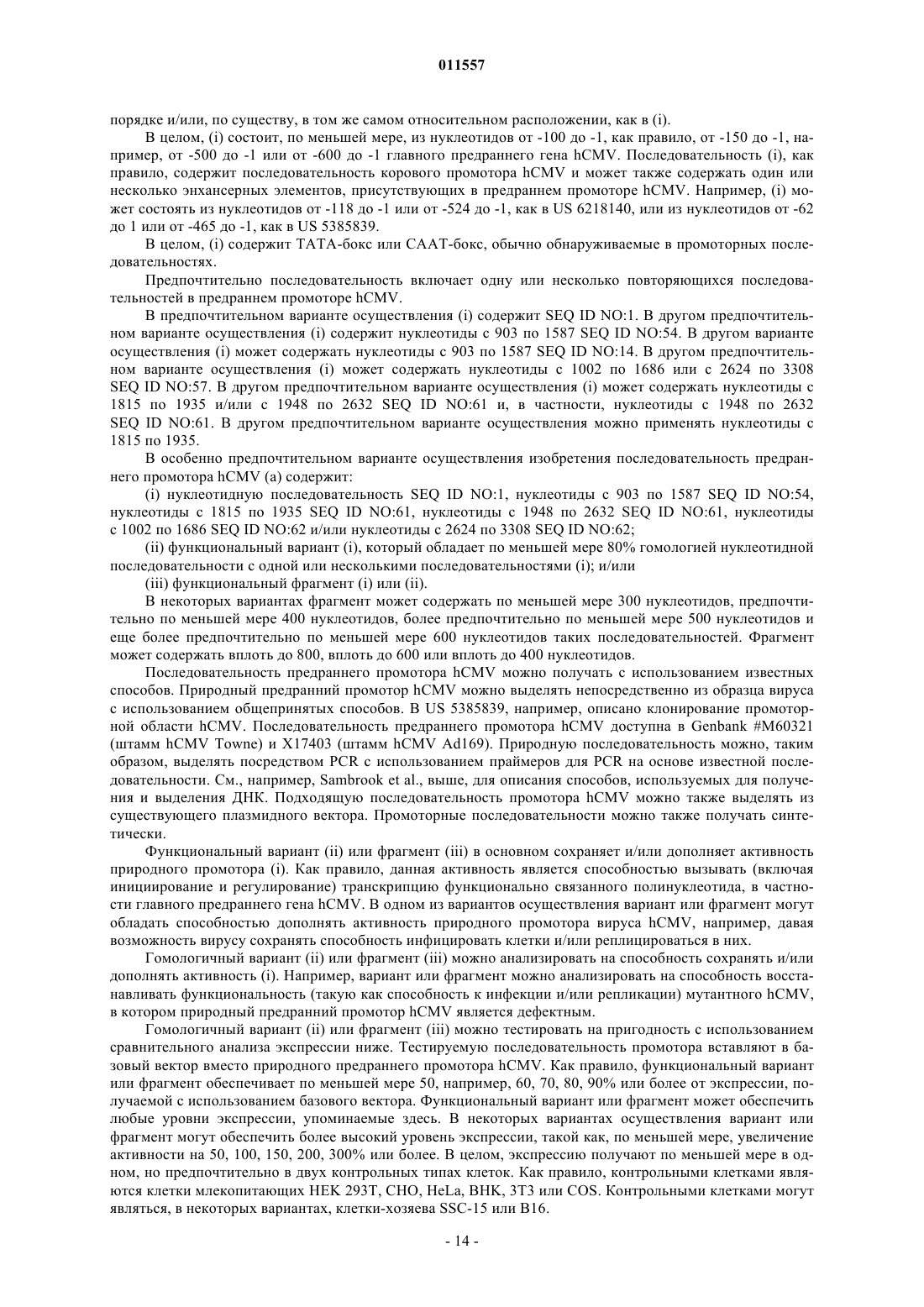 011557

порядке и/или, по существу, в том же самом относительном расположении, как в (i).

В целом, (i) состоит, по меньшей мере, из нуклеотидов от -100 до -1, как правило, от -150 до -1, например, от -500 до -1 или от -600 до -1 главного предраннего гена hCMV. Последовательность (i), как правило, содержит последовательность корового промотора hCMV и может также содержать один или несколько энхансерных элементов, присутствующих в предраннем промоторе hCMV. Например, (i) может состоять из нуклеотидов от -118 до -1 или от -524 до -1, как в US 6218140, или из нуклеотидов от -62 до 1 или от -465 до -1, как в US 5385839.

В целом, (i) содержит ТАТА-бокс или СААТ-бокс, обычно обнаруживаемые в промоторных последовательностях.

Предпочтительно последовательность включает одну или несколько повторяющихся последовательностей в предраннем промоторе hCMV.

В предпочтительном варианте осуществления (i) содержит SEQ ID NO:1. В другом предпочтительном варианте осуществления (i) содержит нуклеотиды с 903 по 1587 SEQ ID NO:54. В другом варианте осуществления (i) может содержать нуклеотиды с 903 по 1587 SEQ ID NO:14. В другом предпочтительном варианте осуществления (i) может содержать нуклеотиды с 1002 по 1686 или с 2624 по 3308 SEQ ID NO:57. В другом предпочтительном варианте осуществления (i) может содержать нуклеотиды с 1815 по 1935 и/или с 1948 по 2632 SEQ ID NO:61 и, в частности, нуклеотиды с 1948 по 2632 SEQ ID NO:61. В другом предпочтительном варианте осуществления можно применять нуклеотиды с 1815 по 1935.

В особенно предпочтительном варианте осуществления изобретения последовательность предраннего промотора hCMV (a) содержит:

(i) нуклеотидную последовательность SEQ ID NO:1, нуклеотиды с 903 по 1587 SEQ ID NO:54, нуклеотиды с 1815 по 1935 SEQ ID NO:61, нуклеотиды с 1948 по 2632 SEQ ID NO:61, нуклеотиды с 1002 по 1686 SEQ ID NO:62 и/или нуклеотиды с 2624 по 3308 SEQ ID NO:62;

(ii) функциональный вариант (i), который обладает по меньшей мере 80% гомологией нуклеотидной последовательности с одной или несколькими последовательностями (i); и/или

(iii) функциональный фрагмент (i) или (ii).

В некоторых вариантах фрагмент может содержать по меньшей мере 300 нуклеотидов, предпочтительно по меньшей мере 400 нуклеотидов, более предпочтительно по меньшей мере 500 нуклеотидов и еще более предпочтительно по меньшей мере 600 нуклеотидов таких последовательностей. Фрагмент может содержать вплоть до 800, вплоть до 600 или вплоть до 400 нуклеотидов.

Последовательность предраннего промотора hCMV можно получать с использованием известных способов. Природный предранний промотор hCMV можно выделять непосредственно из образца вируса с использованием общепринятых способов. В US 5385839, например, описано клонирование промоторной области hCMV. Последовательность предраннего промотора hCMV доступна в Genbank #M60321 (штамм hCMV Towne) и X17403 (штамм hCMV Ad169). Природную последовательность можно, таким образом, выделять посредством PCR с использованием праймеров для PCR на основе известной последовательности. См., например, Sambrook et al., выше, для описания способов, используемых для получения и выделения ДНК. Подходящую последовательность промотора hCMV можно также выделять из существующего плазмидного вектора. Промоторные последовательности можно также получать синтетически.

Функциональный вариант (ii) или фрагмент (iii) в основном сохраняет и/или дополняет активность природного промотора (i). Как правило, данная активность является способностью вызывать (включая инициирование и регулирование) транскрипцию функционально связанного полинуклеотида, в частности главного предраннего гена hCMV. В одном из вариантов осуществления вариант или фрагмент могут обладать способностью дополнять активность природного промотора вируса hCMV, например, давая возможность вирусу сохранять способность инфицировать клетки и/или реплицироваться в них.

Гомологичный вариант (ii) или фрагмент (iii) можно анализировать на способность сохранять и/или дополнять активность (i). Например, вариант или фрагмент можно анализировать на способность восстанавливать функциональность (такую как способность к инфекции и/или репликации) мутантного hCMV, в котором природный предранний промотор hCMV является дефектным.

Гомологичный вариант (ii) или фрагмент (iii) можно тестировать на пригодность с использованием сравнительного анализа экспрессии ниже. Тестируемую последовательность промотора вставляют в базовый вектор вместо природного предраннего промотора hCMV. Как правило, функциональный вариант или фрагмент обеспечивает по меньшей мере 50, например, 60, 70, 80, 90% или более от экспрессии, получаемой с использованием базового вектора. Функциональный вариант или фрагмент может обеспечить любые уровни экспрессии, упоминаемые здесь. В некоторых вариантах осуществления вариант или фрагмент могут обеспечить более высокий уровень экспрессии, такой как, по меньшей мере, увеличение активности на 50, 100, 150, 200, 300% или более. В целом, экспрессию получают по меньшей мере в одном, но предпочтительно в двух контрольных типах клеток. Как правило, контрольными клетками являются клетки млекопитающих HEK 293T, CHO, HeLa, BHK, 3T3 или COS. Контрольными клетками могут являться, в некоторых вариантах, клетки-хозяева SSC-15 или B16.

- 14 -